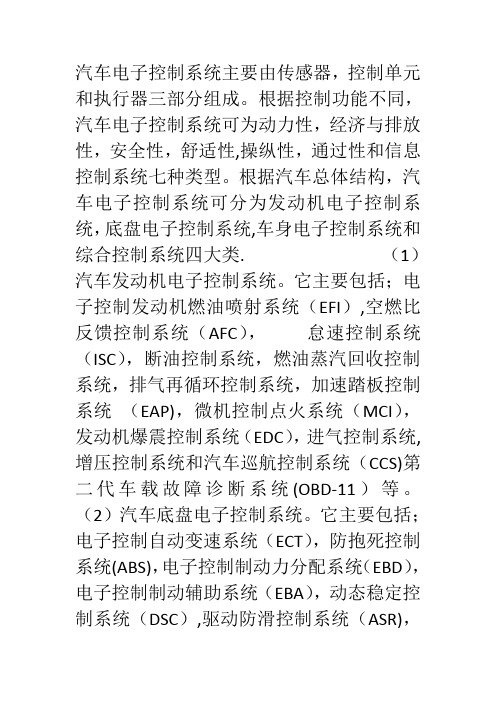 汽车电子控制系统主要由传感器，控制单元和执行器三部分组成。根据控制功能不同，汽车电子控制系统可为动力性，经济与排放性，安全性，舒适性,操纵性，通过性和信息控制系统七种类型。根据汽车总体结构，汽车电子控制系统可分为发动机电子控制系统，底盘电子控制系统,车身电子控制系统和综合控制系统四大类. （1）汽车发动机电子控制系统。它主要包括；电子控制发动机燃油喷射系统（EFI）,空燃比反馈控制系统（AFC)， 怠速控制系统（ISC)，断油控制系统，燃油蒸汽回收控制系统，排气再循环控制系统，加速踏板控制系统 （EAP)，微机控制点火系统（MCI)，发动机爆震控制系统（EDC)，进气控制系统,增压控制系统和汽车巡航控制系统（CCS)第二代车载故障诊断系统(OBD-11）等。（2）汽车底盘电子控制系统。它主要包括；电子控制自动变速系统（ECT)，防抱死控制系统(ABS)，电子控制制动力分配系统（EBD)，电子控制制动辅助系统（EBA)，动态稳定控制系统（DSC）,驱动防滑控制系统（ASR)，